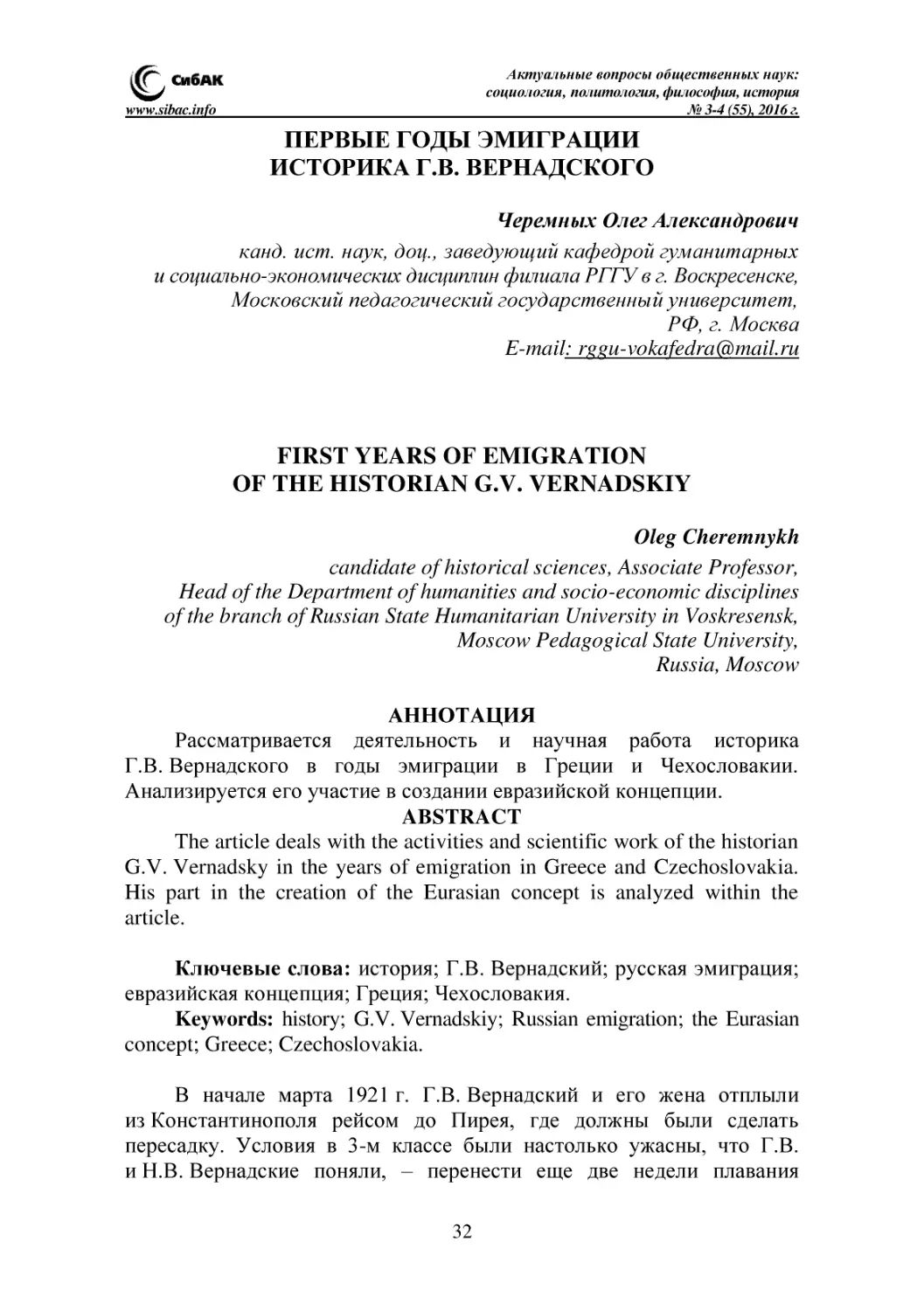 СибАК
www.sibac.info

Актуальные вопросы общественных наук: социология, политология, философия, история
№ 3-4 (55), 2016 г.

ПЕРВЫЕ ГОДЫ ЭМИГРАЦИИ ИСТОРИКА Г.В. ВЕРНАДСКОГО

Черемных Олег Александрович
канд. ист. наук, доц., заведующий кафедрой гуманитарных и социально-экономических дисциплин филиала РГГУ в г. Воскресенске, Московский педагогический государственный университет, РФ, г. Москва
E-mail: rggu-vokafedra@mail.ru

FIRST YEARS OF EMIGRATION OF THE HISTORIAN G.V. VERNADSKIY

Oleg Cheremnykh
candidate of historical sciences, Associate Professor, Head of the Department of humanities and socio-economic disciplines of the branch of Russian State Humanitarian University in Voskresensk, Moscow Pedagogical State University, Russia, Moscow

АННОТАЦИЯ
Рассматривается деятельность и научная работа историка Г.В. Вернадского в годы эмиграции в Греции и Чехословакии. Анализируется его участие в создании евразийской концепции.

ABSTRACT
The article deals with the activities and scientific work of the historian G.V. Vernadsky in the years of emigration in Greece and Czechoslovakia. His part in the creation of the Eurasian concept is analyzed within the article.

Ключевые слова: история; Г.В. Вернадский; русская эмиграция; евразийская концепция; Греция; Чехословакия.

Keywords: history; G.V. Vernadskiy; Russian emigration; the Eurasian concept; Greece; Czechoslovakia.

В начале марта 1921 г. Г.В. Вернадский и его жена отплыли из Константинополя рейсом до Пирея, где должны были сделать пересадку. Условия в 3-м классе были настолько ужасны, что Г.В. и Н.В. Вернадские поняли, – перенести еще две недели плавания

32